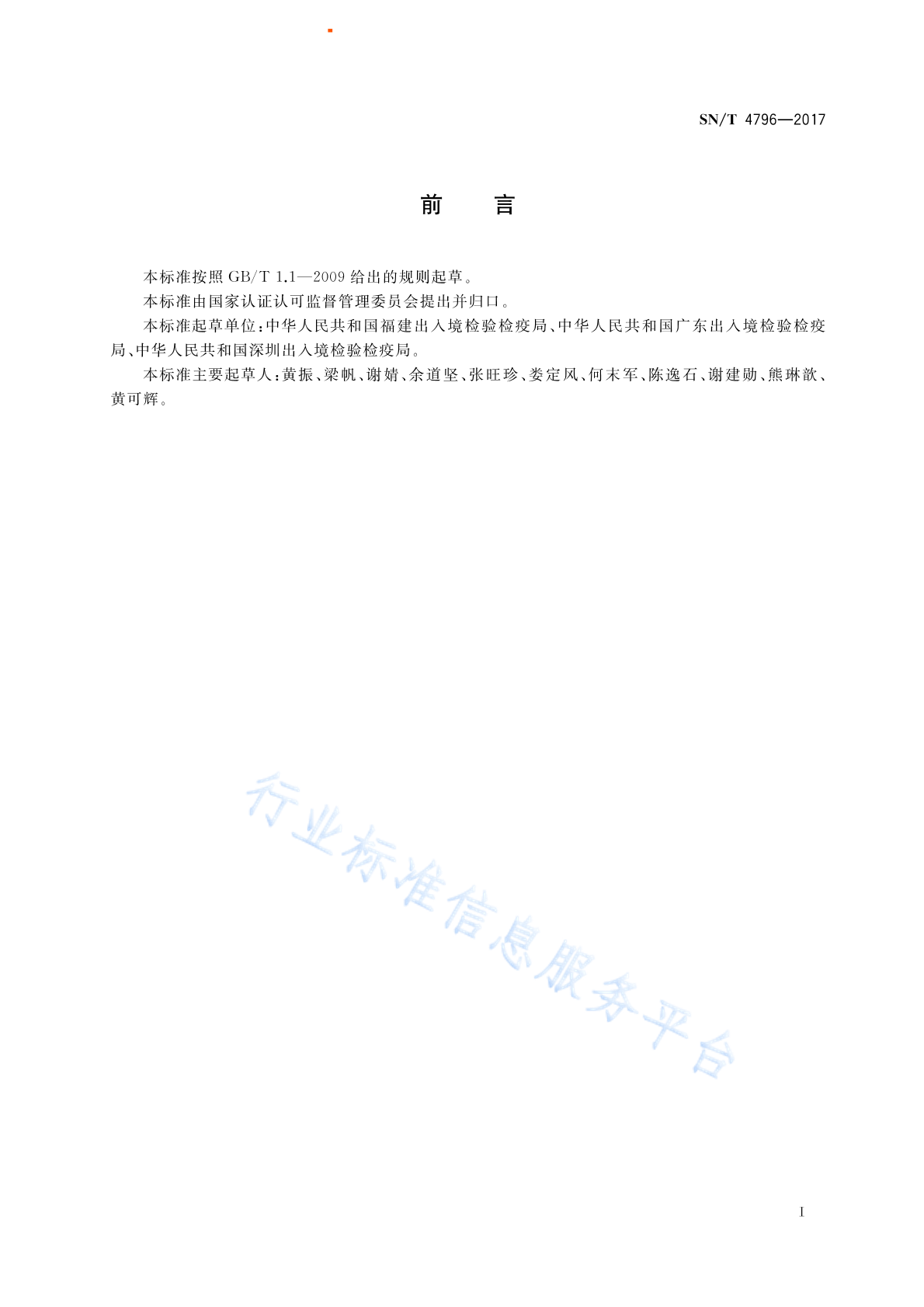 SN/T 4796—2017

前　言

本标准按照 GB/T 1.1—2009 给出的规则起草。

本标准由国家认证认可监督管理委员会提出并归口。

本标准起草单位：中华人民共和国福建出入境检验检疫局、中华人民共和国广东出入境检验检疫局、中华人民共和国深圳出入境检验检疫局。

本标准主要起草人：黄振、梁帆、谢婧、余道坚、张旺珍、娄定风、何末军、陈逸石、谢建勋、熊琳歆、黄可辉。

行业标准信息服务平台

I